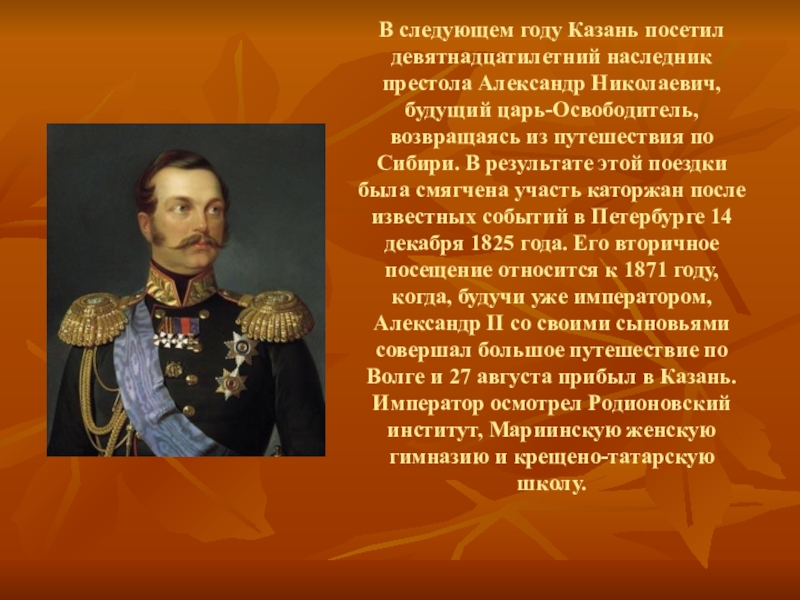 В следующем году Казань посетил девятнадцатилетний наследник престола Александр Николаевич, будущий царь-Освободитель, возвращаясь из путешествия по Сибири. В результате этой поездки была смягчена участь каторжан после известных событий в Петербурге 14 декабря 1825 года. Его вторичное посещение относится к 1871 году, когда, будучи уже императором, Александр II со своими сыновьями совершал большое путешествие по Волге и 27 августа прибыл в Казань. Император осмотрел Родионовский институт, Мариинскую женскую гимназию и крещено-татарскую школу.